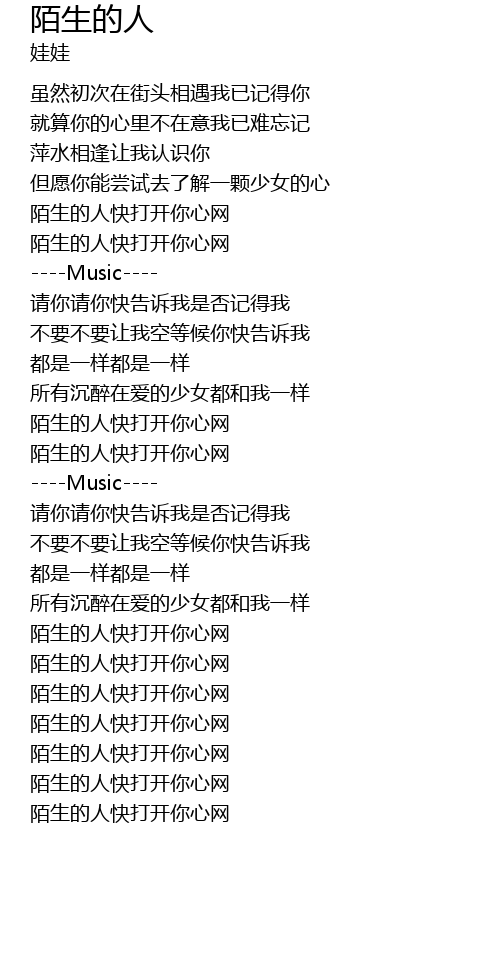 陌生的人
娃娃

虽然初次在街头相遇我已记得你
就算你的心里不在意我已难忘记
萍水相逢让我认识你
但愿你能尝试去了解一颗少女的心
陌生的人快打开你心网
陌生的人快打开你心网
----Music----
请你请你快告诉我是否记得我
不要不要让我空等候你快告诉我
都是一样都是一样
所有沉醉在爱的少女都和我一样
陌生的人快打开你心网
陌生的人快打开你心网
----Music----
请你请你快告诉我是否记得我
不要不要让我空等候你快告诉我
都是一样都是一样
所有沉醉在爱的少女都和我一样
陌生的人快打开你心网
陌生的人快打开你心网
陌生的人快打开你心网
陌生的人快打开你心网
陌生的人快打开你心网
陌生的人快打开你心网
陌生的人快打开你心网